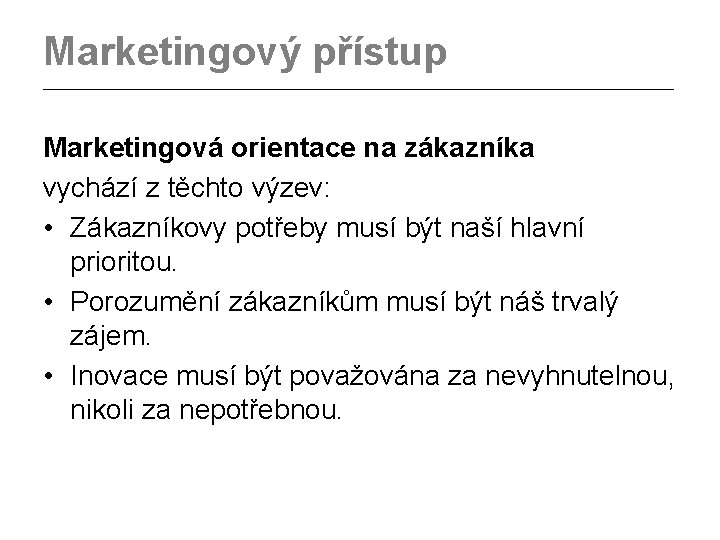 Marketingový přístup

Marketingová orientace na zákazníka
vychází z těchto výzev:

• Zákazníkovy potřeby musí být naší hlavní prioritou.
• Porozumění zákazníkům musí být náš trvalý zájem.
• Inovace musí být považována za nevyhnutelnou, nikoli za nepotřebnou.